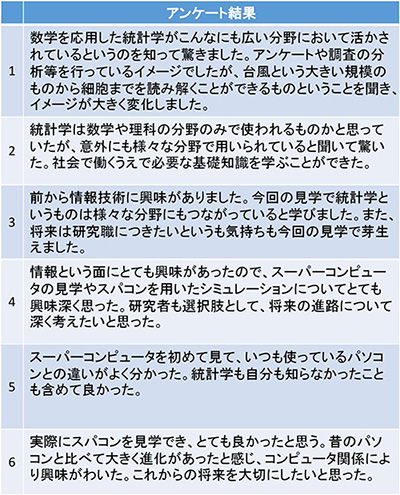 | | アンケート結果 |
|---|---|
| 1 | 数学を応用した統計学がこんなにも広い分野において活かされているというのを知って驚きました。アンケートや調査の分析等を行っているイメージでしたが、台風という大きい規模のものから細胞までを読み解くことができるものということを聞き、イメージが大きく変化しました。 |
| 2 | 統計学は数学や理科の分野のみで使われるものかと思っていたが、意外にも様々な分野で用いられていると聞いて驚いた。社会で働くうえで必要な基礎知識を学ぶことができた。 |
| 3 | 前から情報技術に興味がありました。今回の見学で統計学というものは様々な分野にもつながっていると学びました。また、将来は研究職につきたいというも気持ちも今回の見学で芽生えました。 |
| 4 | 情報という面にとても興味があったので、スーパーコンピュータの見学やスパコンを用いたシミュレーションについてとても興味深く思った。研究者も選択肢として、将来の進路について深く考えたいと思った。 |
| 5 | スーパーコンピュータを初めて見て、いつも使っているパソコンとの違いがよく分かった。統計学も自分も知らなかったことも含めて良かった。 |
| 6 | 実際にスパコンを見学でき、とても良かったと思う。昔のパソコンと比べて大きく進化があったと感じ、コンピュータ関係により興味がわいた。これからの将来を大切にしたいと思った。 |